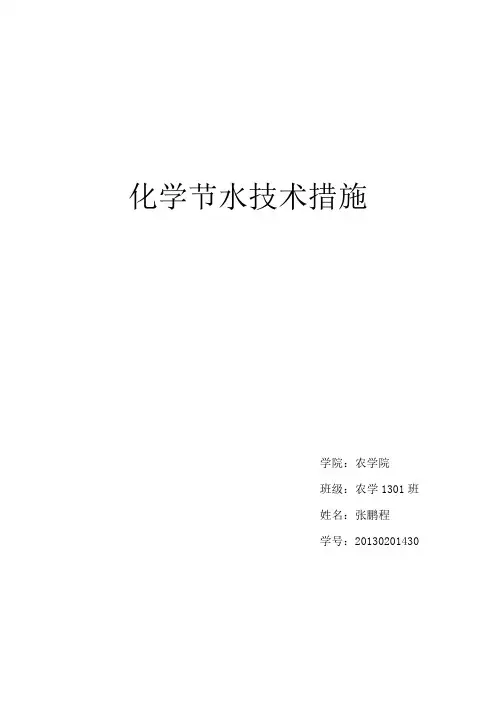 化学节水技术措施

学院：农学院

班级：农学1301班

姓名：张鹏程

学号：20130201430